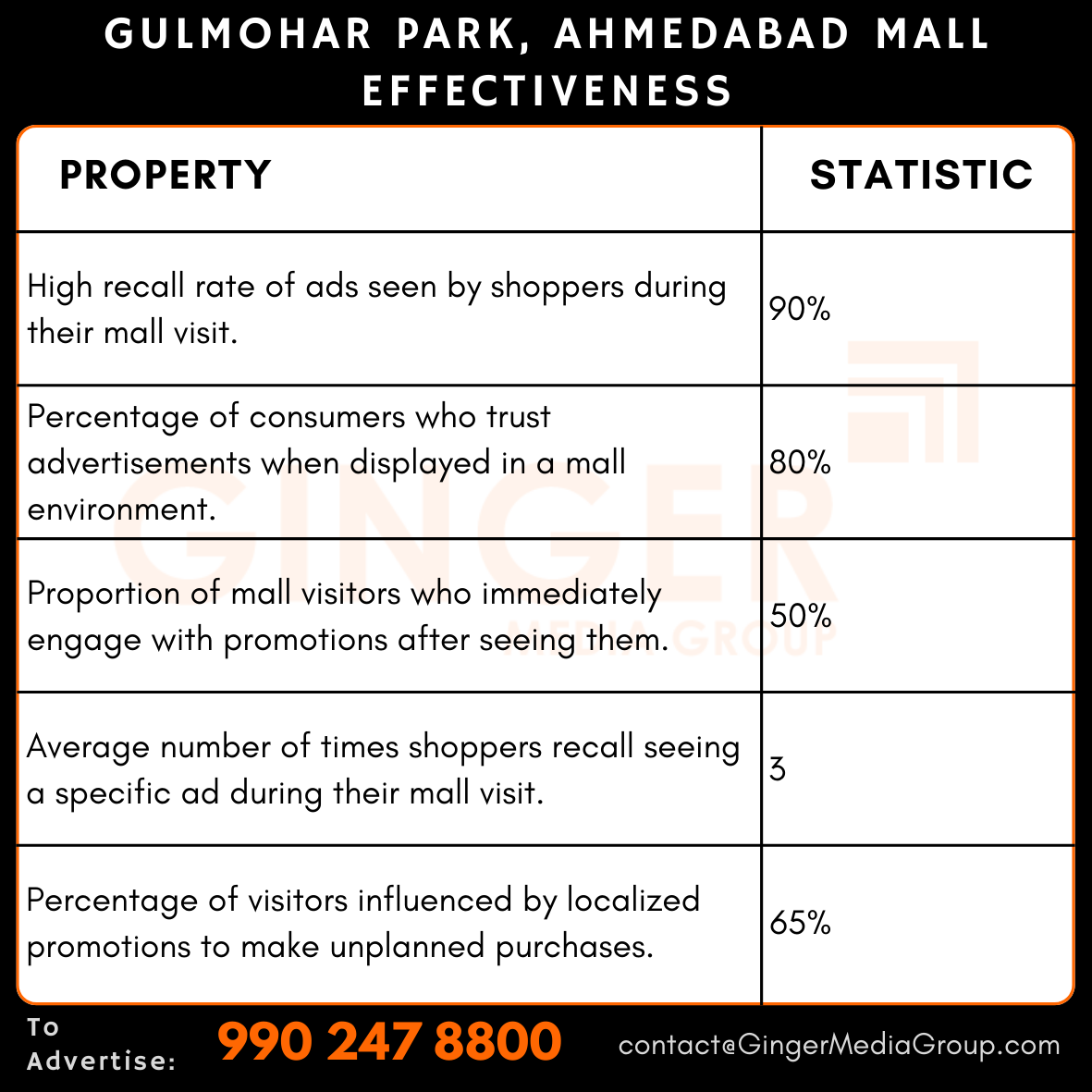 GULMOHAR PARK, AHMEDABAD MALL EFFECTIVENESS

| PROPERTY | STATISTIC |
|---|---|
| High recall rate of ads seen by shoppers during their mall visit. | 90% |
| Percentage of consumers who trust advertisements when displayed in a mall environment. | 80% |
| Proportion of mall visitors who immediately engage with promotions after seeing them. | 50% |
| Average number of times shoppers recall seeing a specific ad during their mall visit. | 3 |
| Percentage of visitors influenced by localized promotions to make unplanned purchases. | 65% |

GINGER MEDIA GROUP

To Advertise: 990 247 8800 contact@GingerMediaGroup.com